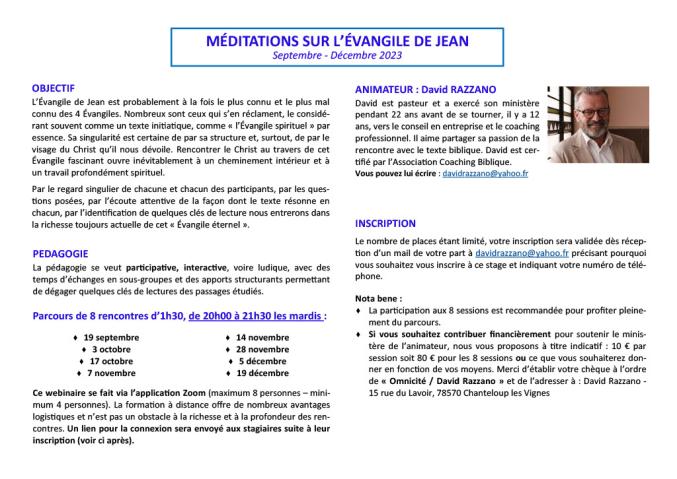 MÉDITATIONS SUR L'ÉVANGILE DE JEAN
Septembre - Décembre 2023

OBJECTIF
L'Évangile de Jean est probablement à la fois le plus connu et le plus mal connu des 4 Évangiles. Nombreux sont ceux qui s'en réclament, le considérant souvent comme un texte initiatique, comme « l'Évangile spirituel » par essence. Sa singularité est certaine de par sa structure et, surtout, de par le visage du Christ qu'il nous dévoile. Rencontrer le Christ au travers de cet Évangile fascinant ouvre inévitablement à un cheminement intérieur et à un travail profondément spirituel.

Par le regard singulier de chacune et chacun des participants, par les questions posées, par l'écoute attentive de la façon dont le texte résonne en chacun, par l'identification de quelques clés de lecture nous entrerons dans la richesse toujours actuelle de cet « Évangile éternel ».

PEDAGOGIE
La pédagogie se veut participative, interactive, voire ludique, avec des temps d'échanges en sous-groupes et des apports structurants permettant de dégager quelques clés de lectures des passages étudiés.

Parcours de 8 rencontres d'1h30, de 20h00 à 21h30 les mardis :

♦ 19 septembre
♦ 3 octobre
♦ 17 octobre
♦ 7 novembre
♦ 14 novembre
♦ 28 novembre
♦ 5 décembre
♦ 19 décembre

Ce webinaire se fait via l'application Zoom (maximum 8 personnes – minimum 4 personnes). La formation à distance offre de nombreux avantages logistiques et n'est pas un obstacle à la richesse et à la profondeur des rencontres. Un lien pour la connexion sera envoyé aux stagiaires suite à leur inscription (voir ci après).

ANIMATEUR : David RAZZANO
David est pasteur et a exercé son ministère pendant 22 ans avant de se tourner, il y a 12 ans, vers le conseil en entreprise et le coaching professionnel. Il aime partager sa passion de la rencontre avec le texte biblique. David est certifié par l'Association Coaching Biblique.
Vous pouvez lui écrire : davidrazzano@yahoo.fr

INSCRIPTION
Le nombre de places étant limité, votre inscription sera validée dès réception d'un mail de votre part à davidrazzano@yahoo.fr précisant pourquoi vous souhaitez vous inscrire à ce stage et indiquant votre numéro de téléphone.

Nota bene :
♦ La participation aux 8 sessions est recommandée pour profiter pleinement du parcours.
♦ Si vous souhaitez contribuer financièrement pour soutenir le ministère de l'animateur, nous vous proposons à titre indicatif : 10 € par session soit 80 € pour les 8 sessions ou ce que vous souhaiterez donner en fonction de vos moyens. Merci d'établir votre chèque à l'ordre de « Omnicité / David Razzano » et de l'adresser à : David Razzano - 15 rue du Lavoir, 78570 Chanteloup les Vignes